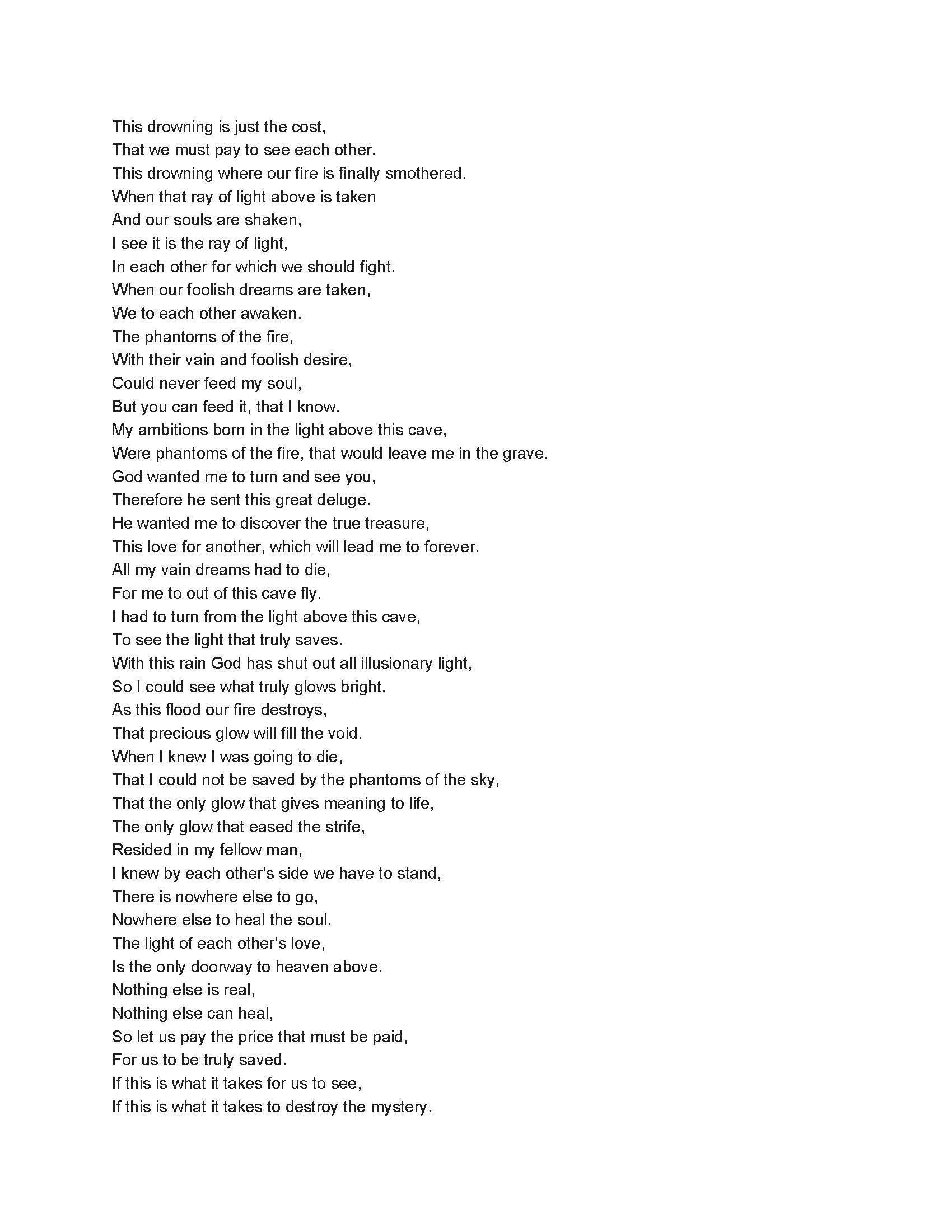 This drowning is just the cost,
That we must pay to see each other.
This drowning where our fire is finally smothered.
When that ray of light above is taken
And our souls are shaken,
I see it is the ray of light,
In each other for which we should fight.
When our foolish dreams are taken,
We to each other awaken.
The phantoms of the fire,
With their vain and foolish desire,
Could never feed my soul,
But you can feed it, that I know.
My ambitions born in the light above this cave,
Were phantoms of the fire, that would leave me in the grave.
God wanted me to turn and see you,
Therefore he sent this great deluge.
He wanted me to discover the true treasure,
This love for another, which will lead me to forever.
All my vain dreams had to die,
For me to out of this cave fly.
I had to turn from the light above this cave,
To see the light that truly saves.
With this rain God has shut out all illusionary light,
So I could see what truly glows bright.
As this flood our fire destroys,
That precious glow will fill the void.
When I knew I was going to die,
That I could not be saved by the phantoms of the sky,
That the only glow that gives meaning to life,
The only glow that eased the strife,
Resided in my fellow man,
I knew by each other's side we have to stand,
There is nowhere else to go,
Nowhere else to heal the soul.
The light of each other's love,
Is the only doorway to heaven above.
Nothing else is real,
Nothing else can heal,
So let us pay the price that must be paid,
For us to be truly saved.
If this is what it takes for us to see,
If this is what it takes to destroy the mystery.